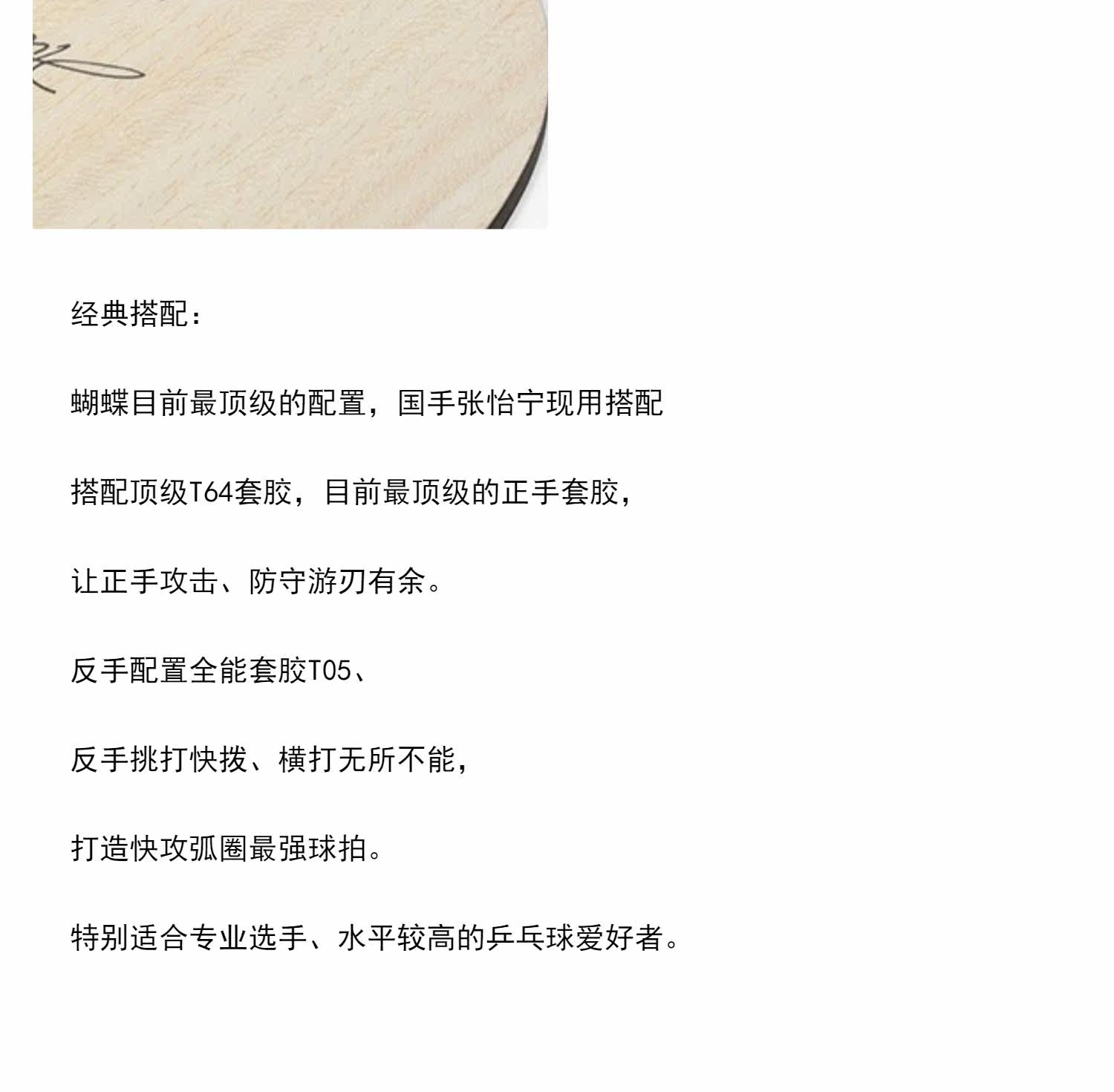 经典搭配：

蝴蝶目前最顶级的配置，国手张怡宁现用搭配

搭配顶级T64套胶，目前最顶级的正手套胶，

让正手攻击、防守游刃有余。

反手配置全能套胶T05、

反手挑打快拨、横打无所不能，

打造快攻弧圈最强球拍。

特别适合专业选手、水平较高的乒乓球爱好者。